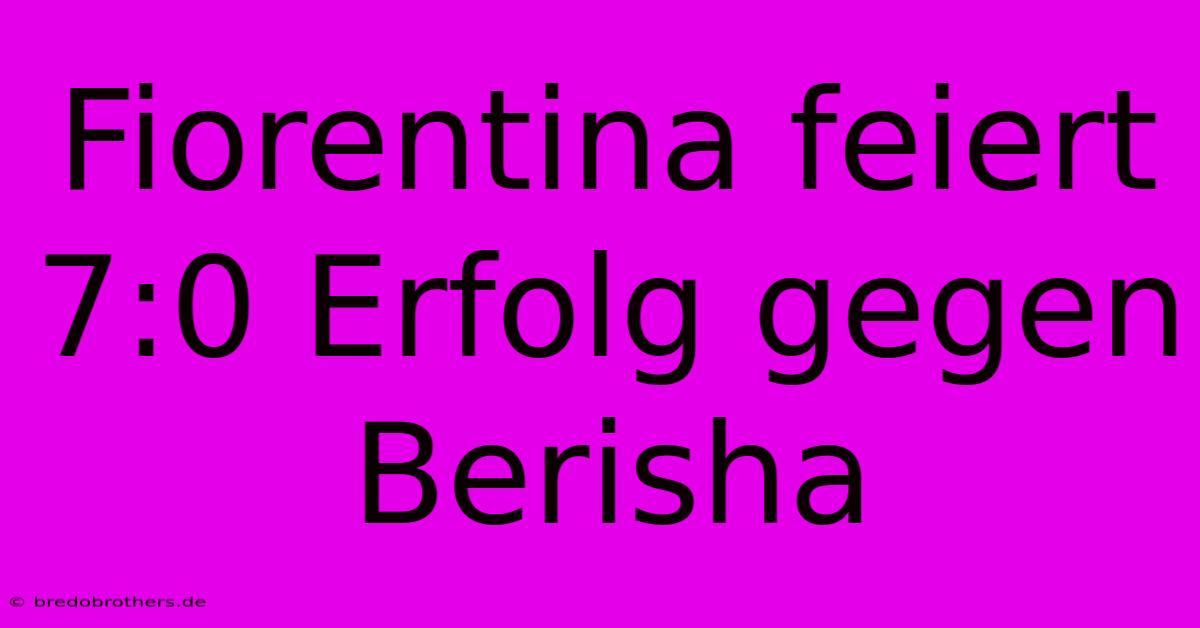 Fiorentina feiert 7:0 Erfolg gegen Berisha

© bredobrothers.de